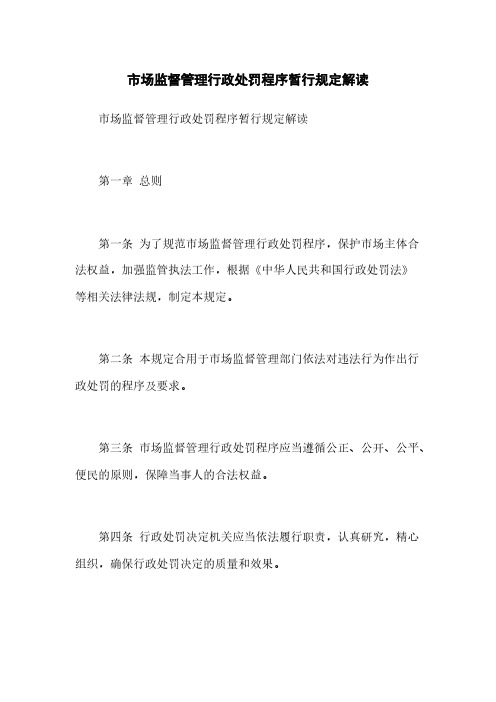 市场监督管理行政处罚程序暂行规定解读

市场监督管理行政处罚程序暂行规定解读

第一章 总则

第一条 为了规范市场监督管理行政处罚程序，保护市场主体合法权益，加强监管执法工作，根据《中华人民共和国行政处罚法》等相关法律法规，制定本规定。

第二条 本规定合用于市场监督管理部门依法对违法行为作出行政处罚的程序及要求。

第三条 市场监督管理行政处罚程序应当遵循公正、公开、公平、便民的原则，保障当事人的合法权益。

第四条 行政处罚决定机关应当依法履行职责，认真研究，精心组织，确保行政处罚决定的质量和效果。